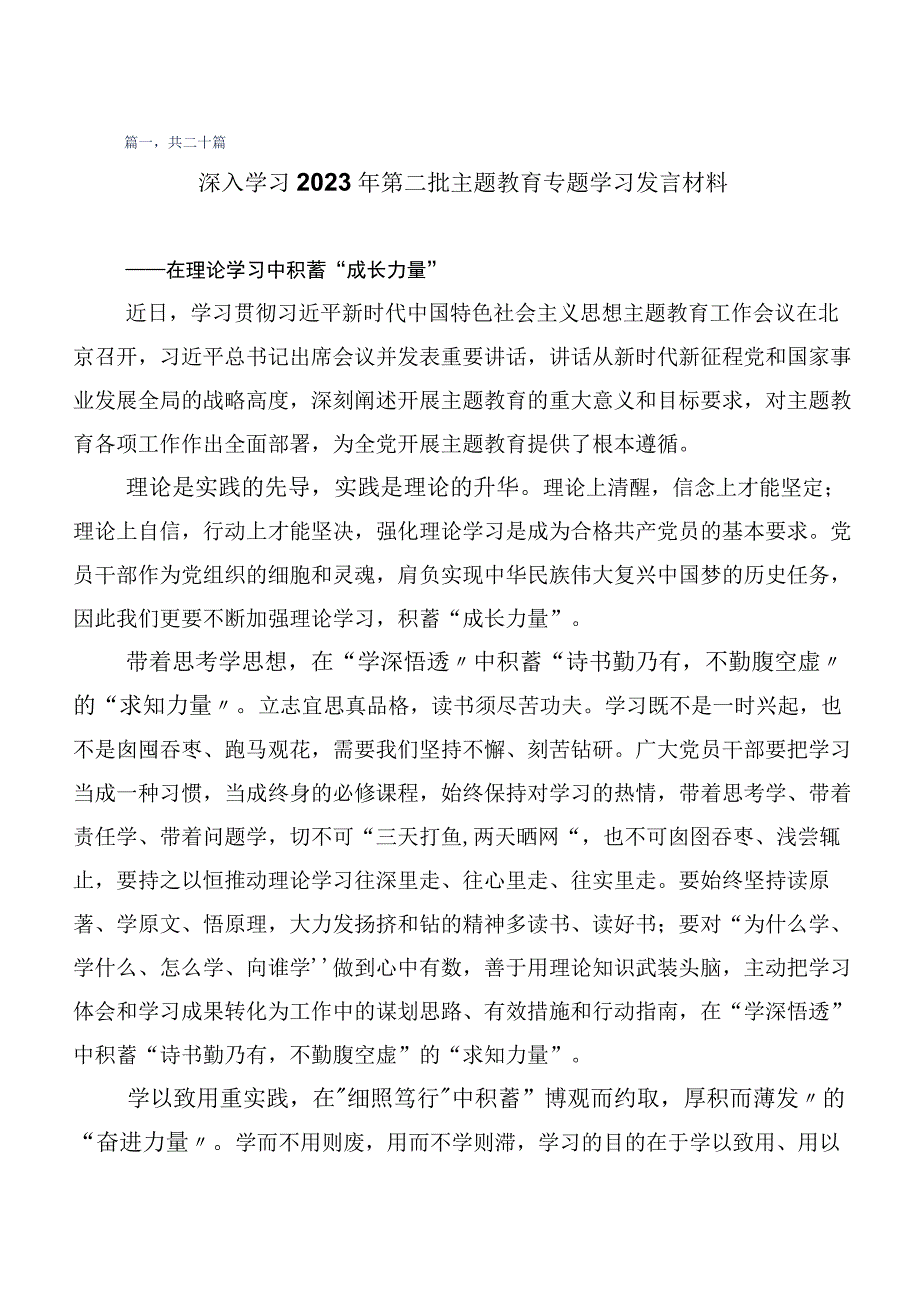 篇一，共二十篇

深入学习2023年第二批主题教育专题学习发言材料

——在理论学习中积蓄“成长力量”

近日，学习贯彻习近平新时代中国特色社会主义思想主题教育工作会议在北京召开，习近平总书记出席会议并发表重要讲话，讲话从新时代新征程党和国家事业发展全局的战略高度，深刻阐述开展主题教育的重大意义和目标要求，对主题教育各项工作作出全面部署，为全党开展主题教育提供了根本遵循。

理论是实践的先导，实践是理论的升华。理论上清醒，信念上才能坚定；理论上自信，行动上才能坚决，强化理论学习是成为合格共产党员的基本要求。党员干部作为党组织的细胞和灵魂，肩负实现中华民族伟大复兴中国梦的历史任务，因此我们更要不断加强理论学习，积蓄“成长力量”。

带着思考学思想，在“学深悟透〃中积蓄“诗书勤乃有，不勤腹空虚〃的“求知力量〃。立志宜思真品格，读书须尽苦功夫。学习既不是一时兴起，也不是囱囤吞枣、跑马观花，需要我们坚持不懈、刻苦钻研。广大党员干部要把学习当成一种习惯，当成终身的必修课程，始终保持对学习的热情，带着思考学、带着责任学、带着问题学，切不可“三天打鱼,两天晒网“，也不可囱图吞枣、浅尝辄止，要持之以恒推动理论学习往深里走、往心里走、往实里走。要始终坚持读原著、学原文、悟原理，大力发扬挤和钻的精神多读书、读好书；要对“为什么学、学什么、怎么学、向谁学''做到心中有数，善于用理论知识武装头脑，主动把学习体会和学习成果转化为工作中的谋划思路、有效措施和行动指南，在“学深悟透”中积蓄“诗书勤乃有，不勤腹空虚”的“求知力量”。

学以致用重实践，在"细照笃行"中积蓄”博观而约取，厚积而薄发〃的“奋进力量〃。学而不用则废，用而不学则滞，学习的目的在于学以致用、用以